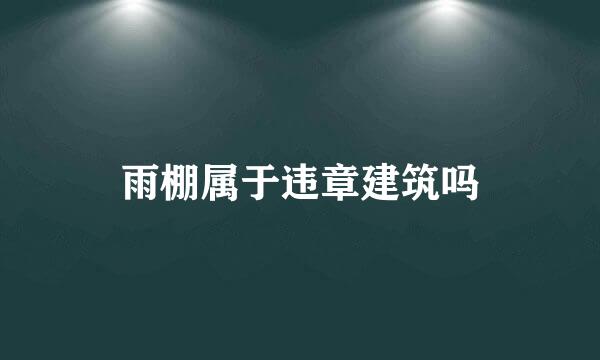 雨棚属于违章建筑吗